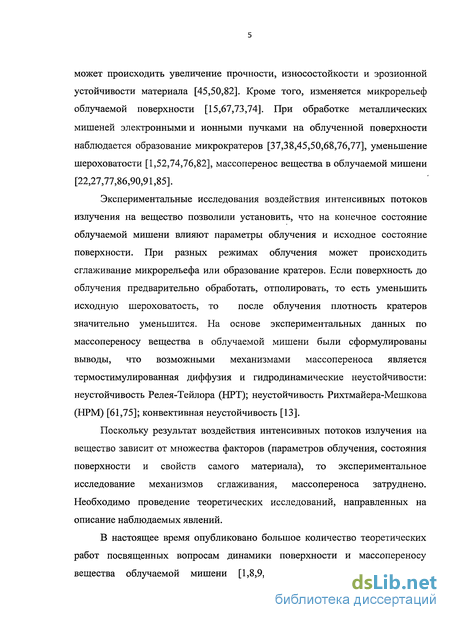 5

может происходить увеличение прочности, износостойкости и эрозионной устойчивости материала [45,50,82]. Кроме того, изменяется микрорельеф облучаемой поверхности [15,67,73,74]. При обработке металлических мишеней электронными и ионными пучками на облученной поверхности наблюдается образование микрократеров [37,38,45,50,68,76,77], уменьшение шероховатости [1,52,74,76,82], массоперенос вещества в облучаемой мишени [22,27,77,86,90,91,85].

Экспериментальные исследования воздействия интенсивных потоков излучения на вещество позволили установить, что на конечное состояние облучаемой мишени влияют параметры облучения и исходное состояние поверхности. При разных режимах облучения может происходить сглаживание микрорельефа или образование кратеров. Если поверхность до облучения предварительно обработать, отполировать, то есть уменьшить исходную шероховатость, то после облучения плотность кратеров значительно уменьшится. На основе экспериментальных данных по массопереносу вещества в облучаемой мишени были сформулированы выводы, что возможными механизмами массопереноса является термостимулированная диффузия и гидродинамические неустойчивости: неустойчивость Релея-Тейлора (НРТ); неустойчивость Рихтмайера-Мешкова (НРМ) [61,75]; конвективная неустойчивость [13].

Поскольку результат воздействия интенсивных потоков излучения на вещество зависит от множества факторов (параметров облучения, состояния поверхности и свойств самого материала), то экспериментальное исследование механизмов сглаживания, массопереноса затруднено. Необходимо проведение теоретических исследований, направленных на описание наблюдаемых явлений.

В настоящее время опубликовано большое количество теоретических работ посвященных вопросам динамики поверхности и массопереносу вещества облучаемой мишени [1,8,9,

dsLib.net
библиотека диссертаций